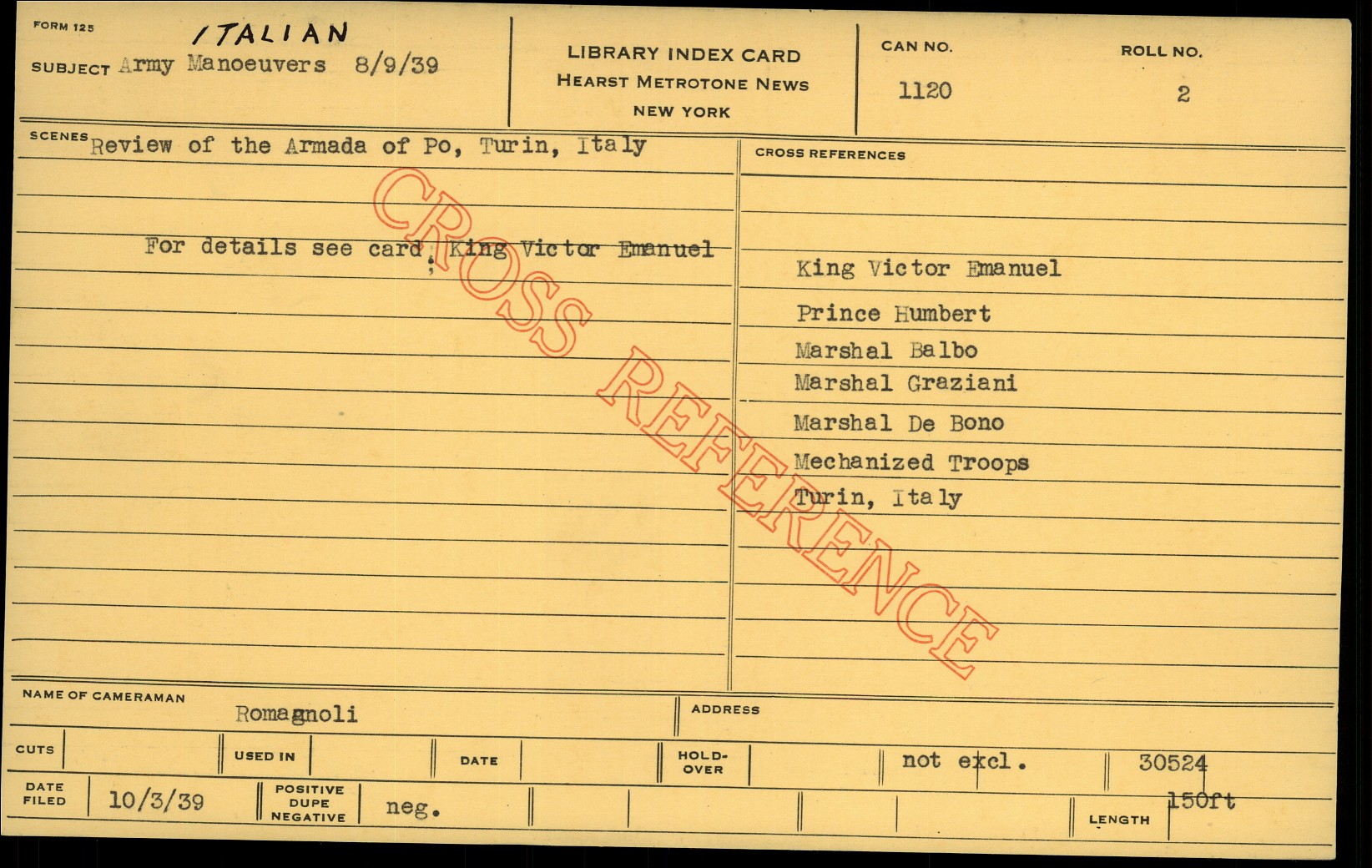 FORM 125

ITALIAN

SUBJECT Army Manoeuvers 8/9/39

LIBRARY INDEX CARD
HEARST METROTONE NEWS
NEW YORK

CAN NO.
1120

ROLL NO.
2

SCENES Review of the Armada of Po, Turin, Italy

For details see card; King Victor Emanuel

CROSS REFERENCES

King Victor Emanuel
Prince Humbert
Marshal Balbo
Marshal Graziani
Marshal De Bono
Mechanized Troops
Turin, Italy

NAME OF CAMERAMAN
Romagnoli

ADDRESS

CUTS

USED IN

DATE

HOLD-OVER

not excl.

30524

DATE FILED
10/3/39

POSITIVE DUPE NEGATIVE
neg.

LENGTH
150ft

CROSS REFERENCE